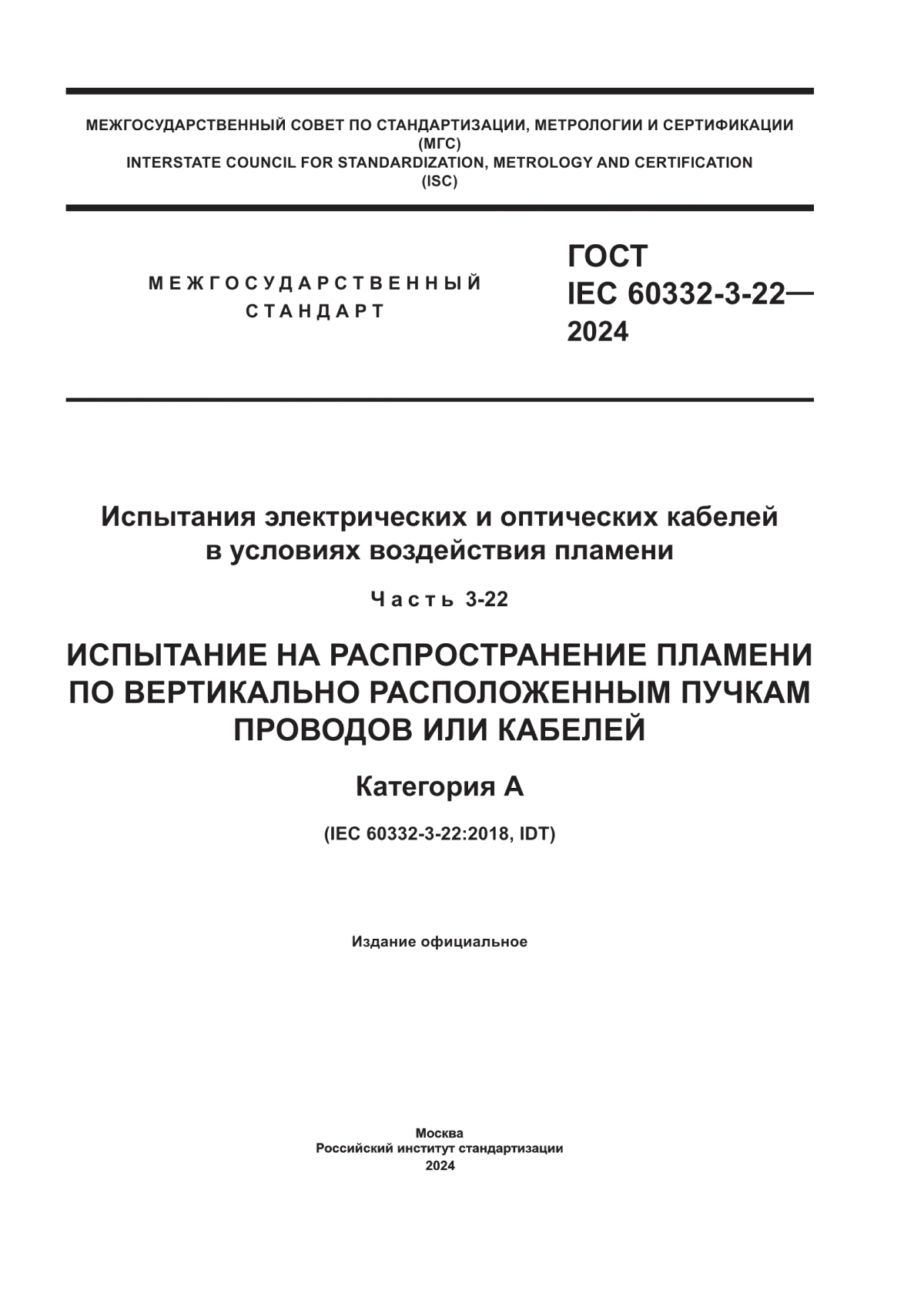 МЕЖГОСУДАРСТВЕННЫЙ СОВЕТ ПО СТАНДАРТИЗАЦИИ, МЕТРОЛОГИИ И СЕРТИФИКАЦИИ
(МГС)
INTERSTATE COUNCIL FOR STANDARDIZATION, METROLOGY AND CERTIFICATION
(ISC)

МЕЖГОСУДАРСТВЕННЫЙ
СТАНДАРТ

ГОСТ
IEC 60332-3-22—
2024

Испытания электрических и оптических кабелей в условиях воздействия пламени

Часть 3-22

ИСПЫТАНИЕ НА РАСПРОСТРАНЕНИЕ ПЛАМЕНИ ПО ВЕРТИКАЛЬНО РАСПОЛОЖЕННЫМ ПУЧКАМ ПРОВОДОВ ИЛИ КАБЕЛЕЙ

Категория А

(IEC 60332-3-22:2018, IDT)

Издание официальное

Москва
Российский институт стандартизации
2024